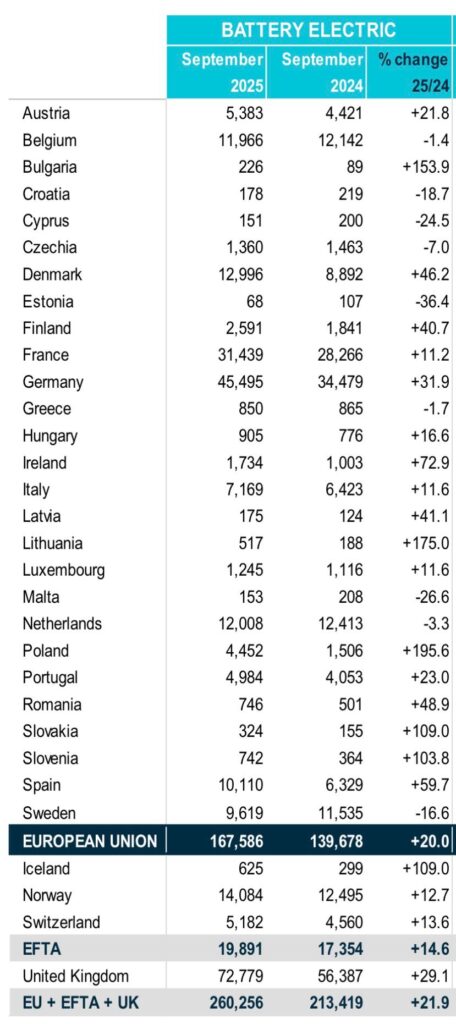 | | BATTERY ELECTRIC | | |
|---|---|---|---|
| | September 2025 | September 2024 | % change 25/24 |
| Austria | 5,383 | 4,421 | +21.8 |
| Belgium | 11,966 | 12,142 | -1.4 |
| Bulgaria | 226 | 89 | +153.9 |
| Croatia | 178 | 219 | -18.7 |
| Cyprus | 151 | 200 | -24.5 |
| Czechia | 1,360 | 1,463 | -7.0 |
| Denmark | 12,996 | 8,892 | +46.2 |
| Estonia | 68 | 107 | -36.4 |
| Finland | 2,591 | 1,841 | +40.7 |
| France | 31,439 | 28,266 | +11.2 |
| Germany | 45,495 | 34,479 | +31.9 |
| Greece | 850 | 865 | -1.7 |
| Hungary | 905 | 776 | +16.6 |
| Ireland | 1,734 | 1,003 | +72.9 |
| Italy | 7,169 | 6,423 | +11.6 |
| Latvia | 175 | 124 | +41.1 |
| Lithuania | 517 | 188 | +175.0 |
| Luxembourg | 1,245 | 1,116 | +11.6 |
| Malta | 153 | 208 | -26.6 |
| Netherlands | 12,008 | 12,413 | -3.3 |
| Poland | 4,452 | 1,506 | +195.6 |
| Portugal | 4,984 | 4,053 | +23.0 |
| Romania | 746 | 501 | +48.9 |
| Slovakia | 324 | 155 | +109.0 |
| Slovenia | 742 | 364 | +103.8 |
| Spain | 10,110 | 6,329 | +59.7 |
| Sweden | 9,619 | 11,535 | -16.6 |
| EUROPEAN UNION | 167,586 | 139,678 | +20.0 |
| Iceland | 625 | 299 | +109.0 |
| Norway | 14,084 | 12,495 | +12.7 |
| Switzerland | 5,182 | 4,560 | +13.6 |
| EFTA | 19,891 | 17,354 | +14.6 |
| United Kingdom | 72,779 | 56,387 | +29.1 |
| EU + EFTA + UK | 260,256 | 213,419 | +21.9 |